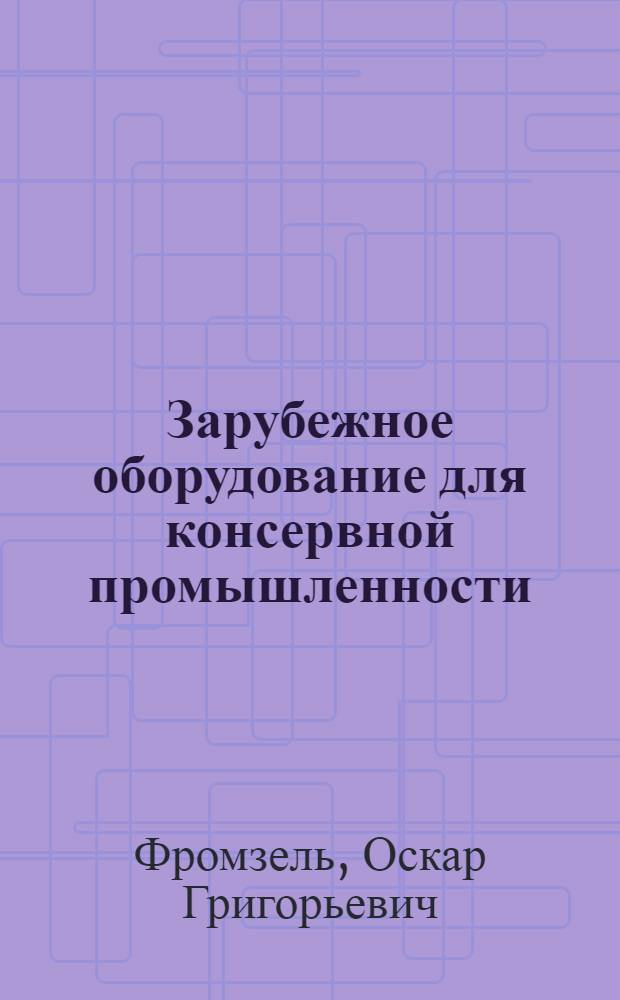 Зарубежное оборудование для консервной промышленности

Фромзель, Оскар Григорьевич